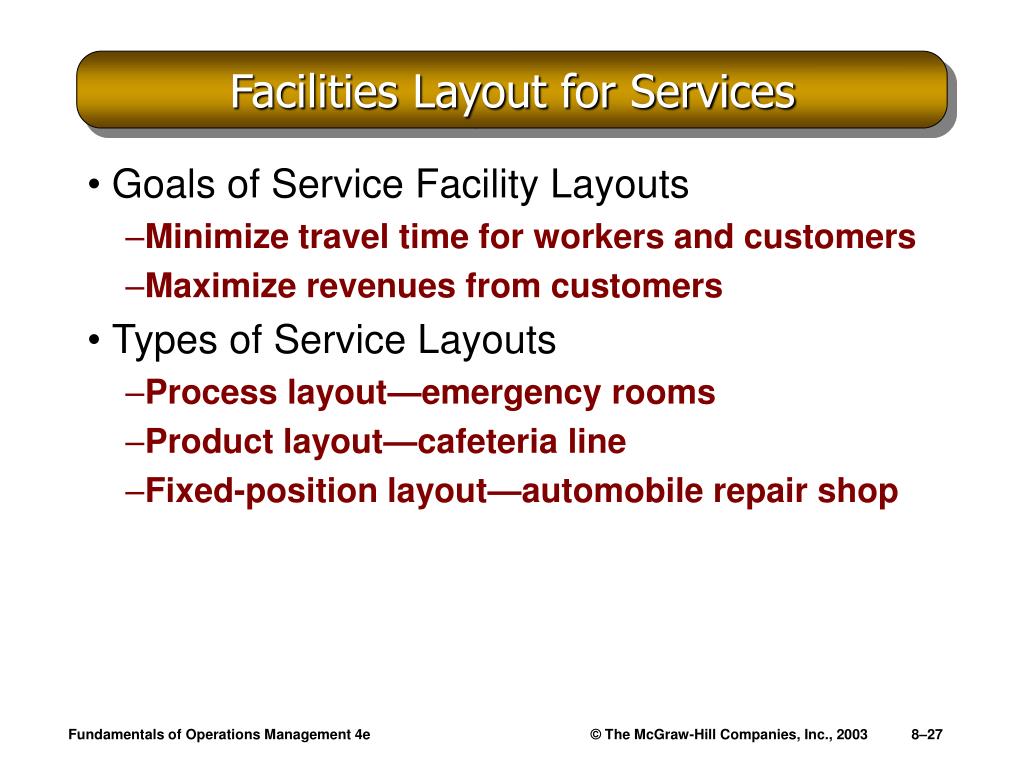 Facilities Layout for Services

• Goals of Service Facility Layouts

–Minimize travel time for workers and customers

–Maximize revenues from customers

• Types of Service Layouts

–Process layout—emergency rooms

–Product layout—cafeteria line

–Fixed-position layout—automobile repair shop

Fundamentals of Operations Management 4e

© The McGraw-Hill Companies, Inc., 2003

8–27